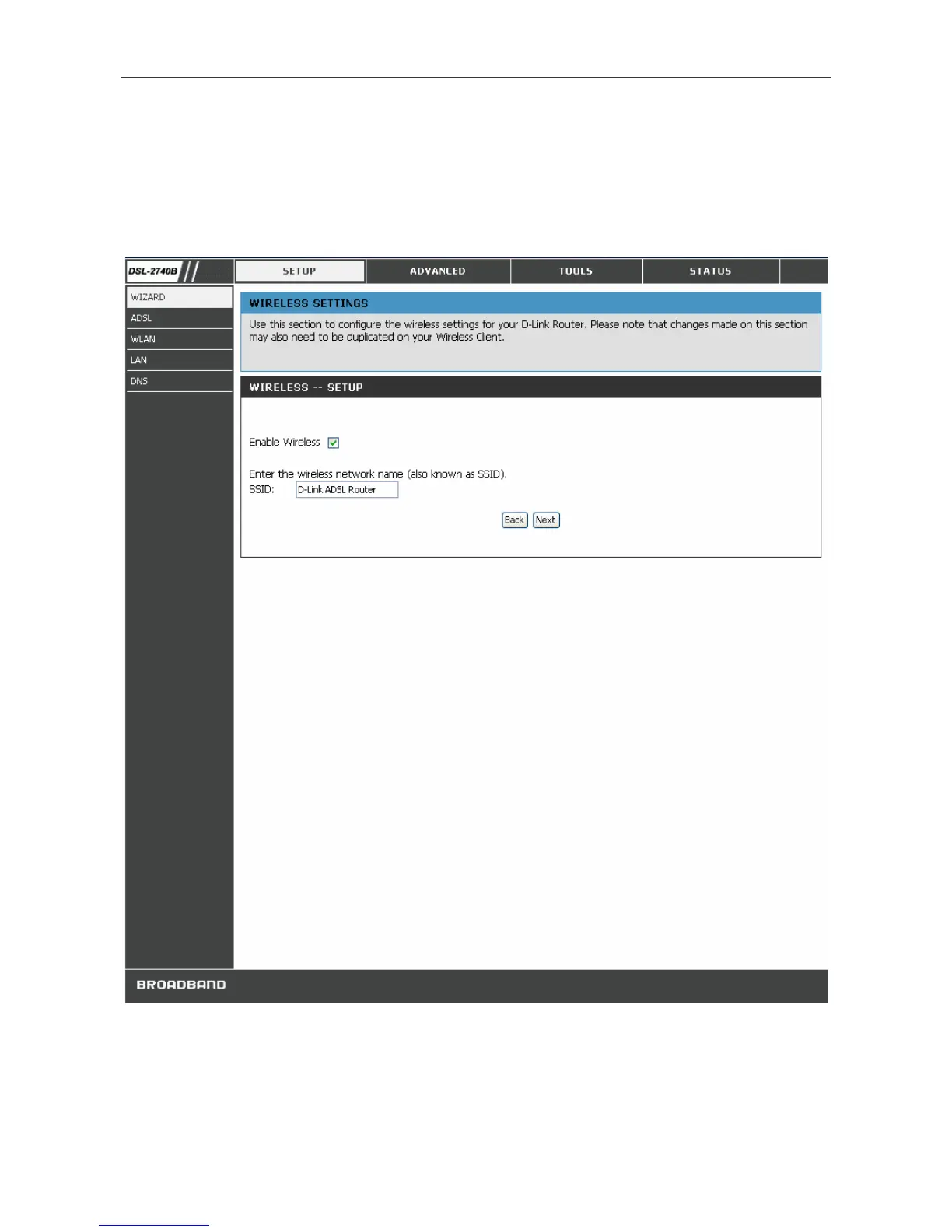 DSL-2740B

SETUP

ADVANCED

TOOLS

STATUS

WIZARD

ADSL

WLAN

LAN

DNS

WIRELESS SETTINGS

Use this section to configure the wireless settings for your D-Link Router. Please note that changes made on this section may also need to be duplicated on your Wireless Client.

WIRELESS -- SETUP

Enable Wireless ☑

Enter the wireless network name (also known as SSID).

SSID: D-Link ADSL Router

Back Next

BROADBAND